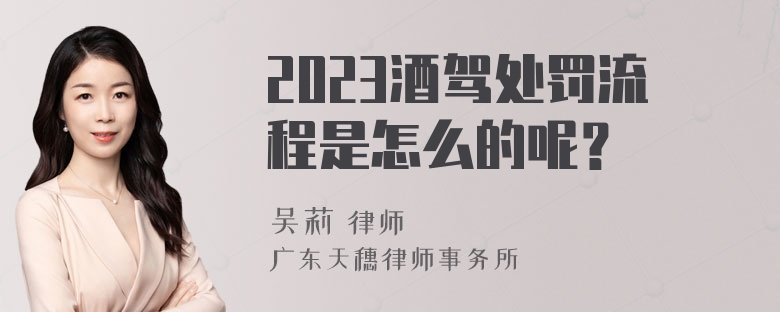 2023酒驾处罚流程是怎么的呢？

吴莉 律师
广东天穗律师事务所